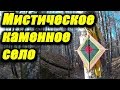 Мистическое каменное село